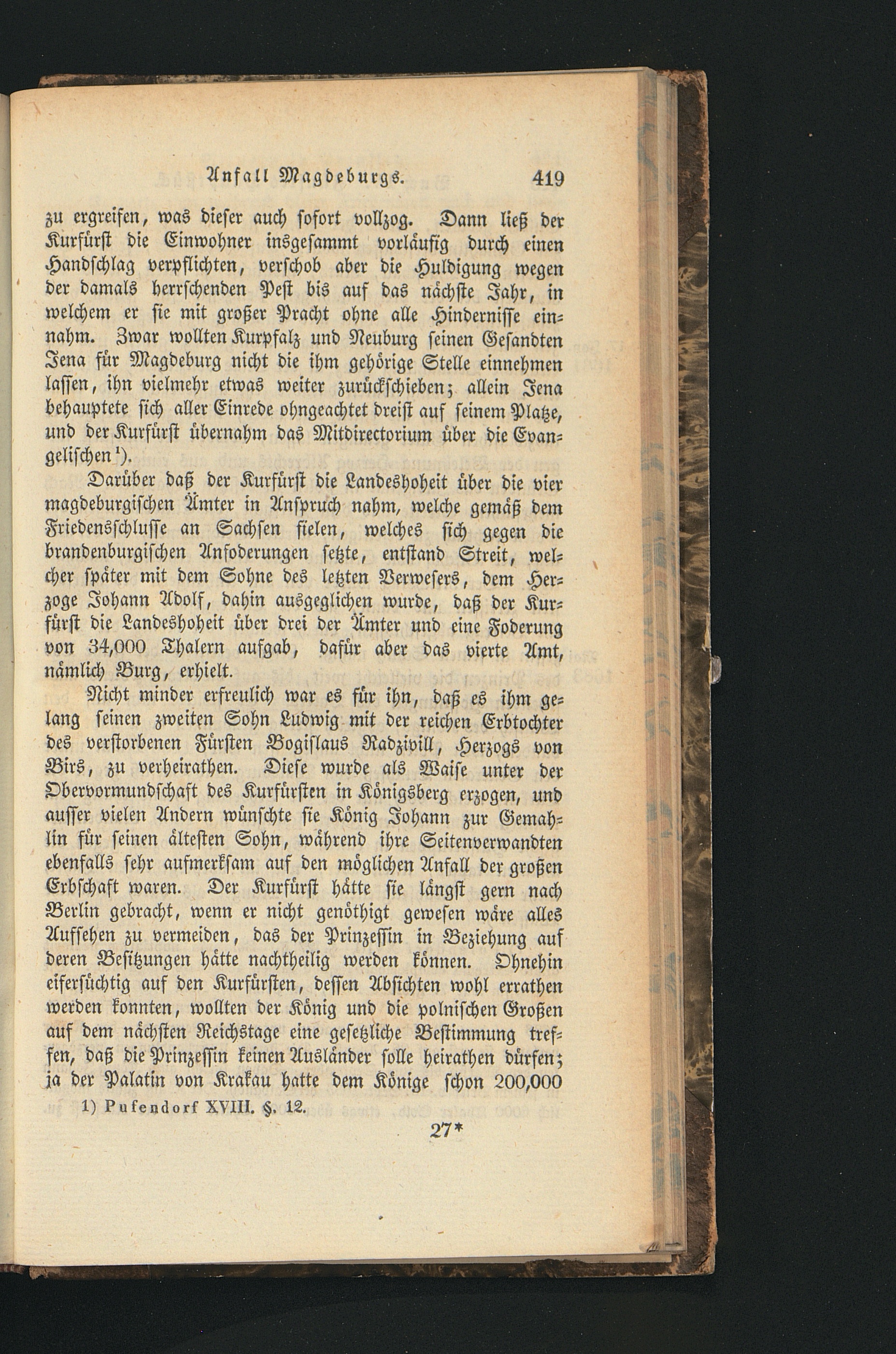 Anfall Magdeburgs. 419

zu ergreifen, was dieser auch sofort vollzog. Dann ließ der Kurfürst die Einwohner insgesammt vorläufig durch einen Handschlag verpflichten, verschob aber die Huldigung wegen der damals herrschenden Pest bis auf das nächste Jahr, in welchem er sie mit großer Pracht ohne alle Hindernisse einnahm. Zwar wollten Kurpfalz und Neuburg seinen Gesandten Jena für Magdeburg nicht die ihm gehörige Stelle einnehmen lassen, ihn vielmehr etwas weiter zurückschieben; allein Jena behauptete sich aller Einrede ohngeachtet dreist auf seinem Platze, und der Kurfürst übernahm das Mitdirectorium über die Evangelischen$^{1}$).

Darüber daß der Kurfürst die Landeshoheit über die vier magdeburgischen Ämter in Anspruch nahm, welche gemäß dem Friedensschlusse an Sachsen fielen, welches sich gegen die brandenburgischen Anfoderungen setzte, entstand Streit, welcher später mit dem Sohne des letzten Verwesers, dem Herzoge Johann Adolf, dahin ausgeglichen wurde, daß der Kurfürst die Landeshoheit über drei der Ämter und eine Foderung von 34,000 Thalern aufgab, dafür aber das vierte Amt, nämlich Burg, erhielt.

Nicht minder erfreulich war es für ihn, daß es ihm gelang seinen zweiten Sohn Ludwig mit der reichen Erbtochter des verstorbenen Fürsten Bogislaus Radzivill, Herzogs von Birs, zu verheirathen. Diese wurde als Waise unter der Obervormundschaft des Kurfürsten in Königsberg erzogen, und ausser vielen Andern wünschte sie König Johann zur Gemahlin für seinen ältesten Sohn, während ihre Seitenverwandten ebenfalls sehr aufmerksam auf den möglichen Anfall der großen Erbschaft waren. Der Kurfürst hätte sie längst gern nach Berlin gebracht, wenn er nicht genöthigt gewesen wäre alles Aufsehen zu vermeiden, das der Prinzessin in Beziehung auf deren Besitzungen hätte nachtheilig werden können. Ohnehin eifersüchtig auf den Kurfürsten, dessen Absichten wohl errathen werden konnten, wollten der König und die polnischen Großen auf dem nächsten Reichstage eine gesetzliche Bestimmung treffen, daß die Prinzessin keinen Ausländer solle heirathen dürfen; ja der Palatin von Krakau hatte dem Könige schon 200,000

1) Pufendorf XVIII. §. 12.

27*